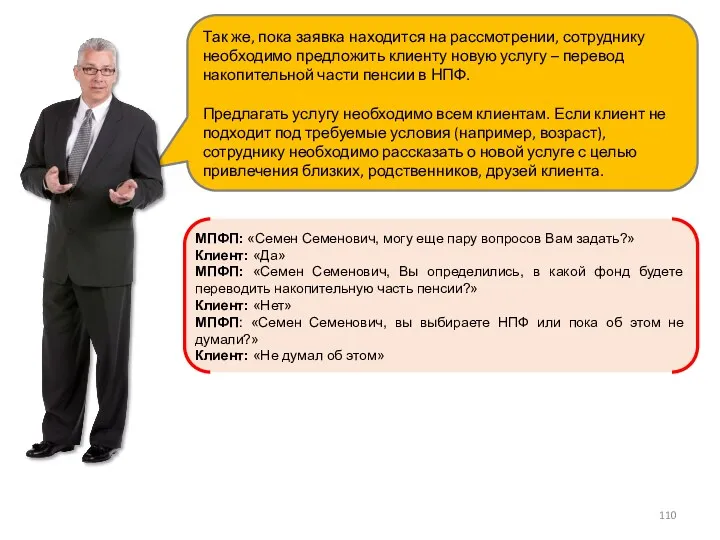 Так же, пока заявка находится на рассмотрении, сотруднику необходимо предложить клиенту новую услугу – перевод накопительной части пенсии в НПФ.

Предлагать услугу необходимо всем клиентам. Если клиент не подходит под требуемые условия (например, возраст), сотруднику необходимо рассказать о новой услуге с целью привлечения близких, родственников, друзей клиента.

МПФП: «Семен Семенович, могу еще пару вопросов Вам задать?»
Клиент: «Да»
МПФП: «Семен Семенович, Вы определились, в какой фонд будете переводить накопительную часть пенсии?»
Клиент: «Нет»
МПФП: «Семен Семенович, вы выбираете НПФ или пока об этом не думали?»
Клиент: «Не думал об этом»

110